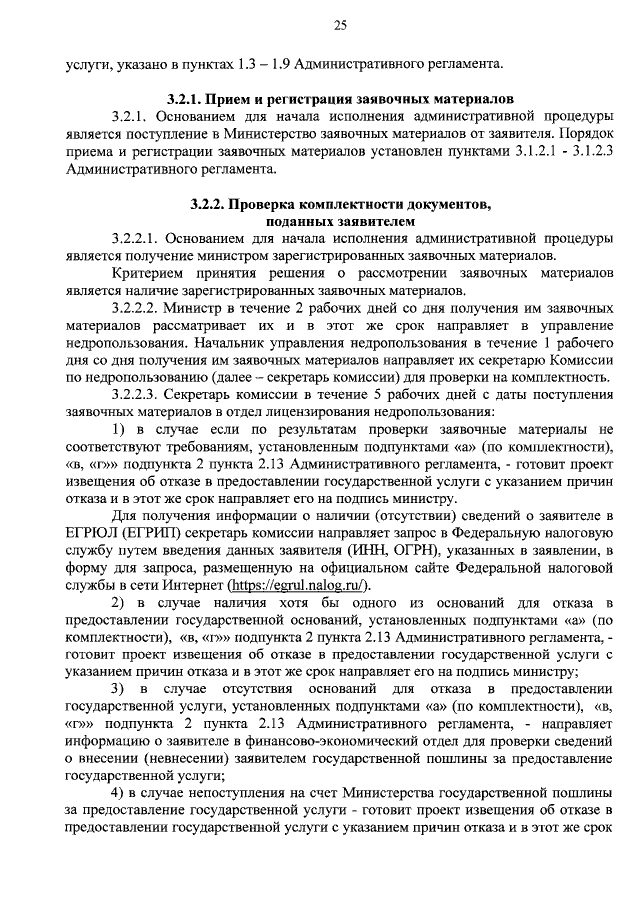 25

услуги, указано в пунктах 1.3 – 1.9 Административного регламента.

3.2.1. Прием и регистрация заявочных материалов

3.2.1. Основанием для начала исполнения административной процедуры является поступление в Министерство заявочных материалов от заявителя. Порядок приема и регистрации заявочных материалов установлен пунктами 3.1.2.1 - 3.1.2.3 Административного регламента.

3.2.2. Проверка комплектности документов, поданных заявителем

3.2.2.1. Основанием для начала исполнения административной процедуры является получение министром зарегистрированных заявочных материалов.

Критерием принятия решения о рассмотрении заявочных материалов является наличие зарегистрированных заявочных материалов.

3.2.2.2. Министр в течение 2 рабочих дней со дня получения им заявочных материалов рассматривает их и в этот же срок направляет в управление недропользования. Начальник управления недропользования в течение 1 рабочего дня со дня получения им заявочных материалов направляет их секретарю Комиссии по недропользованию (далее – секретарь комиссии) для проверки на комплектность.

3.2.2.3. Секретарь комиссии в течение 5 рабочих дней с даты поступления заявочных материалов в отдел лицензирования недропользования:

1) в случае если по результатам проверки заявочные материалы не соответствуют требованиям, установленным подпунктами «а» (по комплектности), «в, «г»» подпункта 2 пункта 2.13 Административного регламента, - готовит проект извещения об отказе в предоставлении государственной услуги с указанием причин отказа и в этот же срок направляет его на подпись министру.

Для получения информации о наличии (отсутствии) сведений о заявителе в ЕГРЮЛ (ЕГРИП) секретарь комиссии направляет запрос в Федеральную налоговую службу путем введения данных заявителя (ИНН, ОГРН), указанных в заявлении, в форму для запроса, размещенную на официальном сайте Федеральной налоговой службы в сети Интернет (https://egrul.nalog.ru/).

2) в случае наличия хотя бы одного из оснований для отказа в предоставлении государственной оснований, установленных подпунктами «а» (по комплектности), «в, «г»» подпункта 2 пункта 2.13 Административного регламента, - готовит проект извещения об отказе в предоставлении государственной услуги с указанием причин отказа и в этот же срок направляет его на подпись министру;

3) в случае отсутствия оснований для отказа в предоставлении государственной услуги, установленных подпунктами «а» (по комплектности), «в, «г»» подпункта 2 пункта 2.13 Административного регламента, - направляет информацию о заявителе в финансово-экономический отдел для проверки сведений о внесении (невнесении) заявителем государственной пошлины за предоставление государственной услуги;

4) в случае непоступления на счет Министерства государственной пошлины за предоставление государственной услуги - готовит проект извещения об отказе в предоставлении государственной услуги с указанием причин отказа и в этот же срок